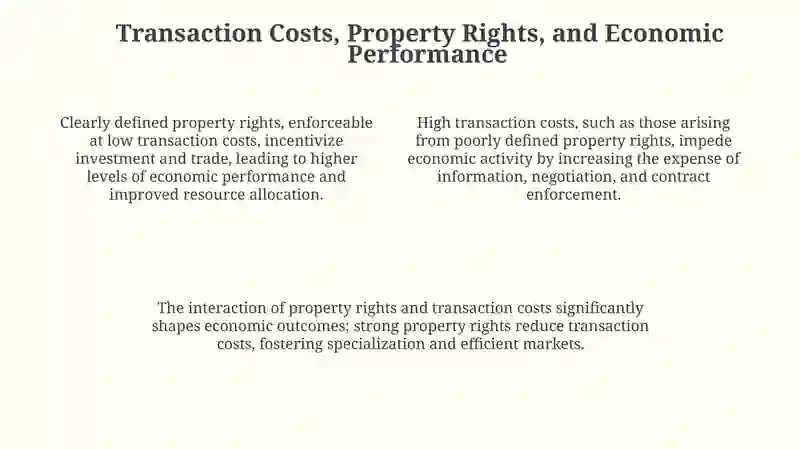 Transaction Costs, Property Rights, and Economic Performance

Clearly defined property rights, enforceable at low transaction costs, incentivize investment and trade, leading to higher levels of economic performance and improved resource allocation.

High transaction costs, such as those arising from poorly defined property rights, impede economic activity by increasing the expense of information, negotiation, and contract enforcement.

The interaction of property rights and transaction costs significantly shapes economic outcomes; strong property rights reduce transaction costs, fostering specialization and efficient markets.